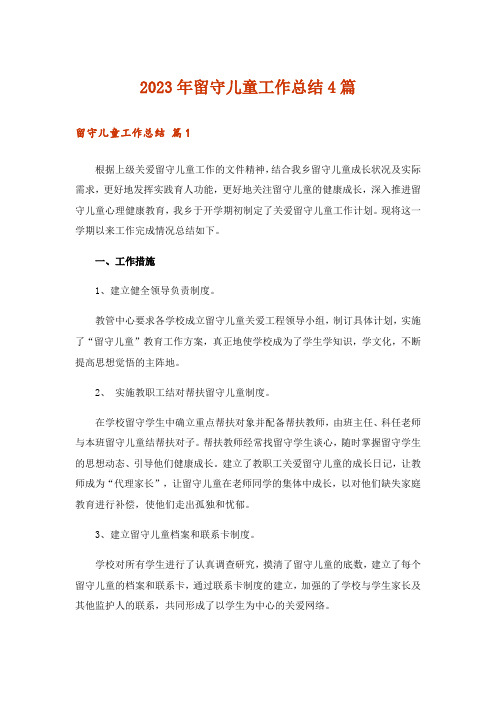 2023年留守儿童工作总结4篇

留守儿童工作总结 篇1

根据上级关爱留守儿童工作的文件精神，结合我乡留守儿童成长状况及实际需求，更好地发挥实践育人功能，更好地关注留守儿童的健康成长，深入推进留守儿童心理健康教育，我乡于开学期初制定了关爱留守儿童工作计划。现将这一学期以来工作完成情况总结如下。

一、工作措施

1、建立健全领导负责制度。

教管中心要求各学校成立留守儿童关爱工程领导小组，制订具体计划，实施了“留守儿童”教育工作方案，真正地使学校成为了学生学知识，学文化，不断提高思想觉悟的主阵地。

2、 实施教职工结对帮扶留守儿童制度。

在学校留守学生中确立重点帮扶对象并配备帮扶教师，由班主任、科任老师与本班留守儿童结帮扶对子。帮扶教师经常找留守学生谈心，随时掌握留守学生的思想动态、引导他们健康成长。建立了教职工关爱留守儿童的成长日记，让教师成为“代理家长”，让留守儿童在老师同学的集体中成长，以对他们缺失家庭教育进行补偿，使他们走出孤独和忧郁。

3、建立留守儿童档案和联系卡制度。

学校对所有学生进行了认真调查研究，摸清了留守儿童的底数，建立了每个留守儿童的档案和联系卡，通过联系卡制度的建立，加强的了学校与学生家长及其他监护人的联系，共同形成了以学生为中心的关爱网络。